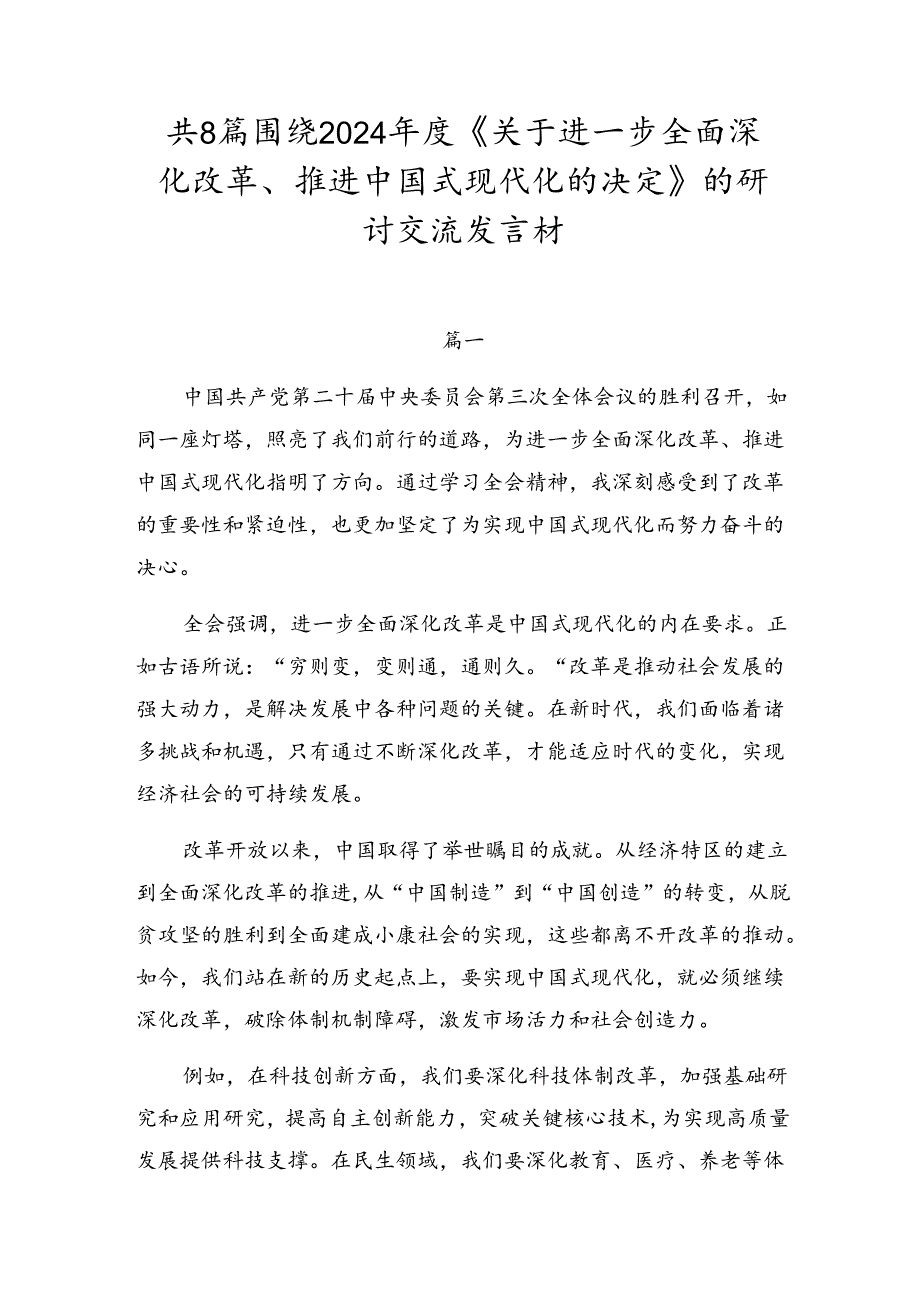 共8篇围绕2024年度《关于进一步全面深化改革、推进中国式现代化的决定》的研讨交流发言材

篇一

中国共产党第二十届中央委员会第三次全体会议的胜利召开，如同一座灯塔，照亮了我们前行的道路，为进一步全面深化改革、推进中国式现代化指明了方向。通过学习全会精神，我深刻感受到了改革的重要性和紧迫性，也更加坚定了为实现中国式现代化而努力奋斗的决心。

全会强调，进一步全面深化改革是中国式现代化的内在要求。正如古语所说：“穷则变，变则通，通则久。“改革是推动社会发展的强大动力，是解决发展中各种问题的关键。在新时代，我们面临着诸多挑战和机遇，只有通过不断深化改革，才能适应时代的变化，实现经济社会的可持续发展。

改革开放以来，中国取得了举世瞩目的成就。从经济特区的建立到全面深化改革的推进，从“中国制造”到“中国创造”的转变，从脱贫攻坚的胜利到全面建成小康社会的实现，这些都离不开改革的推动。如今，我们站在新的历史起点上，要实现中国式现代化，就必须继续深化改革，破除体制机制障碍，激发市场活力和社会创造力。

例如，在科技创新方面，我们要深化科技体制改革，加强基础研究和应用研究，提高自主创新能力，突破关键核心技术，为实现高质量发展提供科技支撑。在民生领域，我们要深化教育、医疗、养老等体